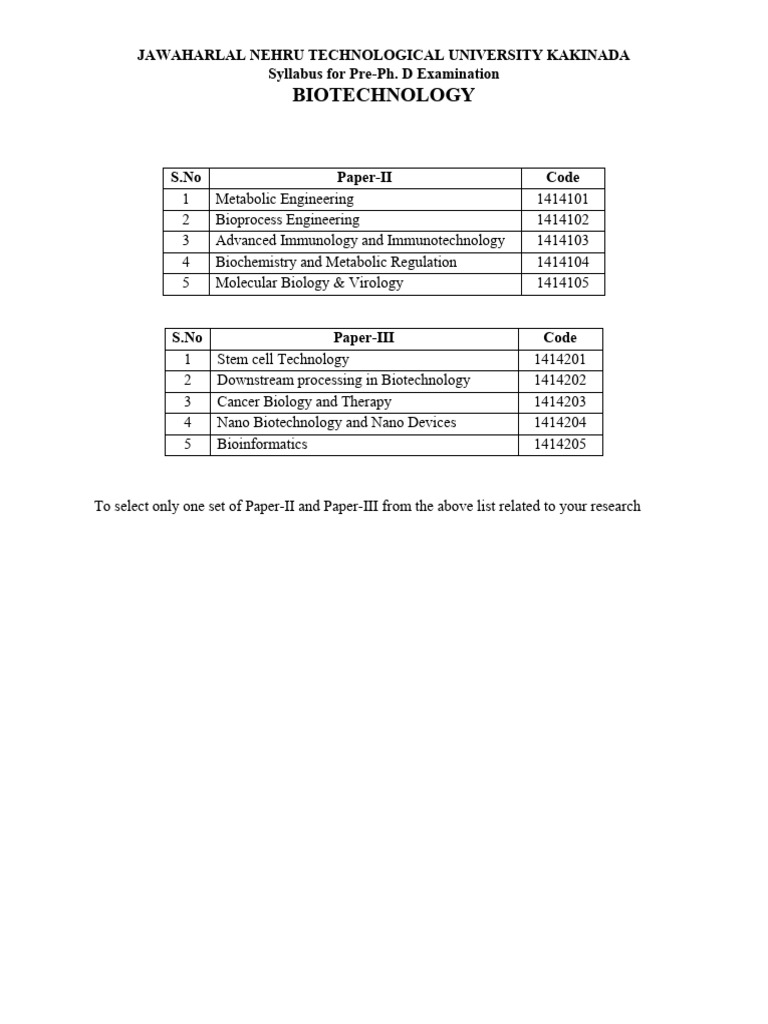 JAWAHARLAL NEHRU TECHNOLOGICAL UNIVERSITY KAKINADA
Syllabus for Pre-Ph. D Examination
BIOTECHNOLOGY

| S.No | Paper-II | Code |
|---|---|---|
| 1 | Metabolic Engineering | 1414101 |
| 2 | Bioprocess Engineering | 1414102 |
| 3 | Advanced Immunology and Immunotechnology | 1414103 |
| 4 | Biochemistry and Metabolic Regulation | 1414104 |
| 5 | Molecular Biology & Virology | 1414105 |

| S.No | Paper-III | Code |
|---|---|---|
| 1 | Stem cell Technology | 1414201 |
| 2 | Downstream processing in Biotechnology | 1414202 |
| 3 | Cancer Biology and Therapy | 1414203 |
| 4 | Nano Biotechnology and Nano Devices | 1414204 |
| 5 | Bioinformatics | 1414205 |

To select only one set of Paper-II and Paper-III from the above list related to your research